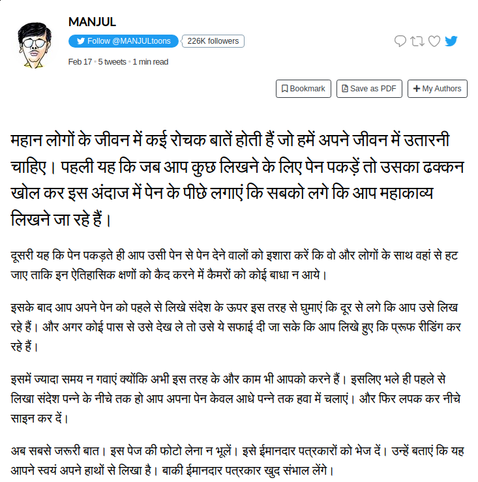 MANJUL

Follow @MANJULtoons 226K followers

Feb 17 • 5 tweets • 1 min read

Bookmark Save as PDF + My Authors

महान लोगों के जीवन में कई रोचक बातें होती हैं जो हमें अपने जीवन में उतारनी चाहिए। पहली यह कि जब आप कुछ लिखने के लिए पेन पकड़ें तो उसका ढक्कन खोल कर इस अंदाज में पेन के पीछे लगाएं कि सबको लगे कि आप महाकाव्य लिखने जा रहे हैं।

दूसरी यह कि पेन पकड़ते ही आप उसी पेन से पेन देने वालों को इशारा करें कि वो और लोगों के साथ वहां से हट जाए ताकि इन ऐतिहासिक क्षणों को कैद करने में कैमरों को कोई बाधा न आये।

इसके बाद आप अपने पेन को पहले से लिखे संदेश के ऊपर इस तरह से घुमाएं कि दूर से लगे कि आप उसे लिख रहे हैं। और अगर कोई पास से उसे देख ले तो उसे ये सफाई दी जा सके कि आप लिखे हुए कि प्रूफ रीडिंग कर रहे हैं।

इसमें ज्यादा समय न गवाएं क्योंकि अभी इस तरह के और काम भी आपको करने हैं। इसलिए भले ही पहले से लिखा संदेश पन्ने के नीचे तक हो आप अपना पेन केवल आधे पन्ने तक हवा में चलाएं। और फिर लपक कर नीचे साइन कर दें।

अब सबसे जरूरी बात। इस पेज की फोटो लेना न भूलें। इसे ईमानदार पत्रकारों को भेज दें। उन्हें बताएं कि यह आपने स्वयं अपने हाथों से लिखा है। बाकी ईमानदार पत्रकार खुद संभाल लेंगे।